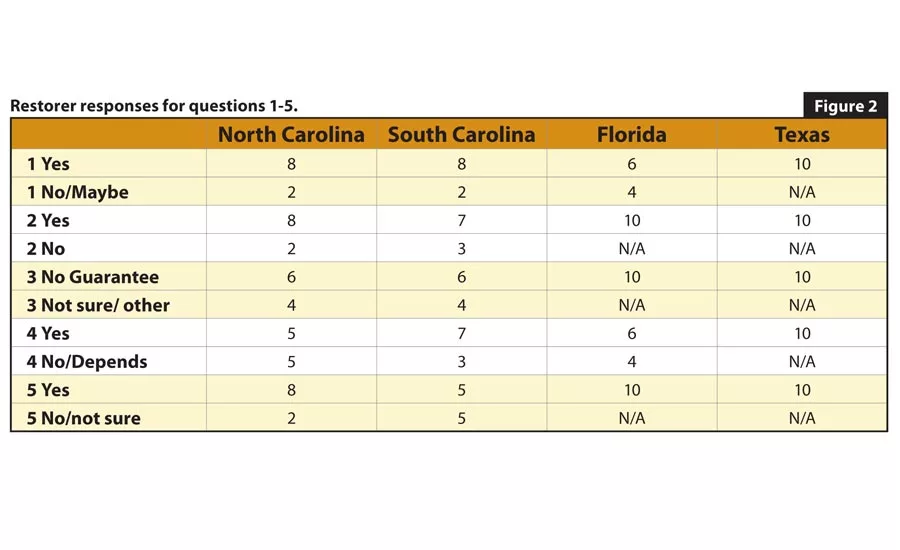 Restorer responses for questions 1-5.

Figure 2

|  | North Carolina | South Carolina | Florida | Texas |
|---|---|---|---|---|
| 1 Yes | 8 | 8 | 6 | 10 |
| 1 No/Maybe | 2 | 2 | 4 | N/A |
| 2 Yes | 8 | 7 | 10 | 10 |
| 2 No | 2 | 3 | N/A | N/A |
| 3 No Guarantee | 6 | 6 | 10 | 10 |
| 3 Not sure/ other | 4 | 4 | N/A | N/A |
| 4 Yes | 5 | 7 | 6 | 10 |
| 4 No/Depends | 5 | 3 | 4 | N/A |
| 5 Yes | 8 | 5 | 10 | 10 |
| 5 No/not sure | 2 | 5 | N/A | N/A |